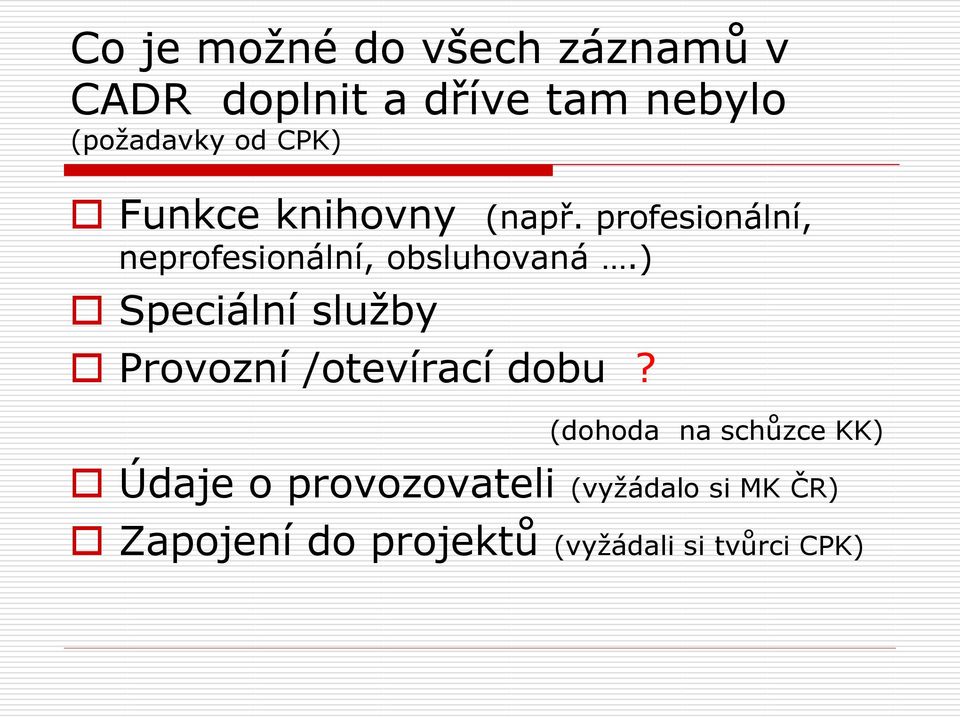 Co je možné do všech záznamů v CADR doplnit a dříve tam nebylo (požadavky od CPK)

Funkce knihovny (např. profesionální, neprofesionální, obsluhovaná ….)

Speciální služby

Provozní /otevírací dobu ?

(dohoda na schůzce KK)

Údaje o provozovateli (vyžádalo si MK ČR)

Zapojení do projektů (vyžádali si tvůrci CPK)